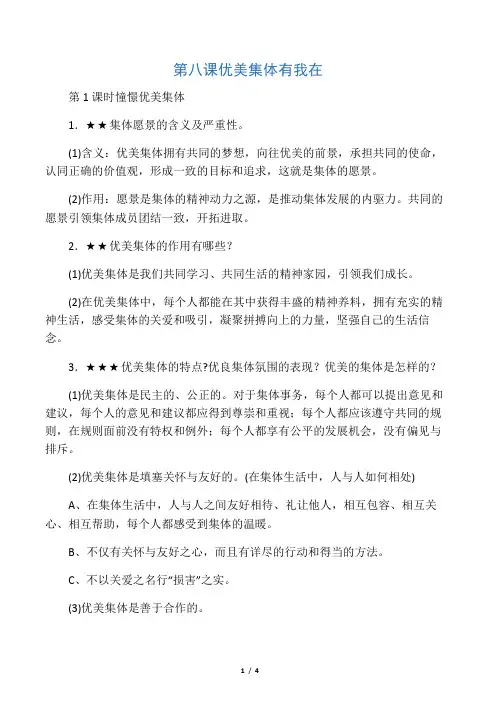 第八课优美集体有我在

第 1 课时憧憬优美集体

1．★★集体愿景的含义及严重性。

(1)含义：优美集体拥有共同的梦想，向往优美的前景，承担共同的使命，认同正确的价值观，形成一致的目标和追求，这就是集体的愿景。

(2)作用：愿景是集体的精神动力之源，是推动集体发展的内驱力。共同的愿景引领集体成员团结一致，开拓进取。

2．★★优美集体的作用有哪些？

(1)优美集体是我们共同学习、共同生活的精神家园，引领我们成长。

(2)在优美集体中，每个人都能在其中获得丰盛的精神养料，拥有充实的精神生活，感受集体的关爱和吸引，凝聚拼搏向上的力量，坚强自己的生活信念。

3．★★★优美集体的特点?优良集体氛围的表现？优美的集体是怎样的？

(1)优美集体是民主的、公正的。对于集体事务，每个人都可以提出意见和建议，每个人的意见和建议都应得到尊崇和重视；每个人都应该遵守共同的规则，在规则面前没有特权和例外；每个人都享有公平的发展机会，没有偏见与排斥。

(2)优美集体是填塞关怀与友好的。(在集体生活中，人与人如何相处)

A、在集体生活中，人与人之间友好相待、礼让他人，相互包容、相互关心、相互帮助，每个人都感受到集体的温暖。

B、不仅有关怀与友好之心，而且有详尽的行动和得当的方法。

C、不以关爱之名行“损害”之实。

(3)优美集体是善于合作的。

1 / 4